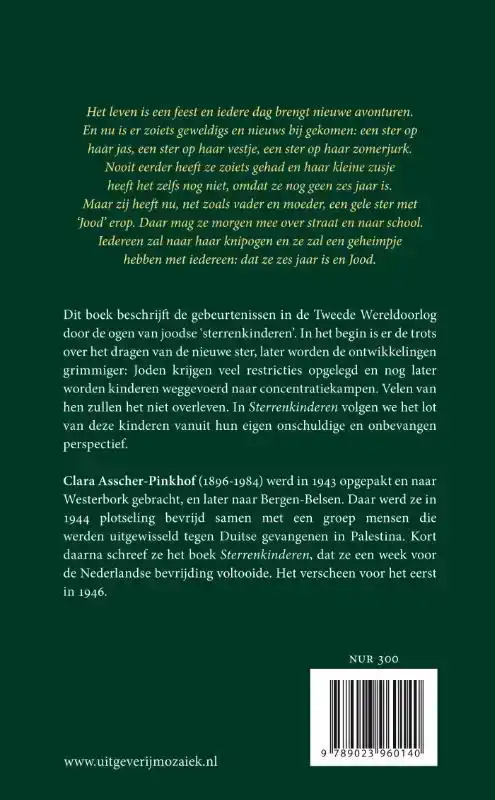 Het leven is een feest en iedere dag brengt nieuwe avonturen. En nu is er zoiets geweldigs en nieuws bij gekomen: een ster op haar jas, een ster op haar vestje, een ster op haar zomerjurk. Nooit eerder heeft ze zoiets gehad en haar kleine zusje heeft het zelfs nog niet, omdat ze nog geen zes jaar is. Maar zij heeft nu, net zoals vader en moeder, een gele ster met 'Jood' erop. Daar mag ze morgen mee over straat en naar school. Iedereen zal naar haar knipogen en ze zal een geheimpje hebben met iedereen: dat ze zes jaar is en Jood.

Dit boek beschrijft de gebeurtenissen in de Tweede Wereldoorlog door de ogen van joodse 'sterrenkinderen'. In het begin is er de trots over het dragen van de nieuwe ster, later worden de ontwikkelingen grimmiger: Joden krijgen veel restricties opgelegd en nog later worden kinderen weggevoerd naar concentratiekampen. Velen van hen zullen het niet overleven. In Sterrenkinderen volgen we het lot van deze kinderen vanuit hun eigen onschuldige en onbevangen perspectief.

Clara Asscher-Pinkhof (1896-1984) werd in 1943 opgepakt en naar Westerbork gebracht, en later naar Bergen-Belsen. Daar werd ze in 1944 plotseling bevrijd samen met een groep mensen die werden uitgewisseld tegen Duitse gevangenen in Palestina. Kort daarna schreef ze het boek Sterrenkinderen, dat ze een week voor de Nederlandse bevrijding voltooide. Het verscheen voor het eerst in 1946.

NUR 300

9 789023 960140

www.uitgeverijmozaiek.nl